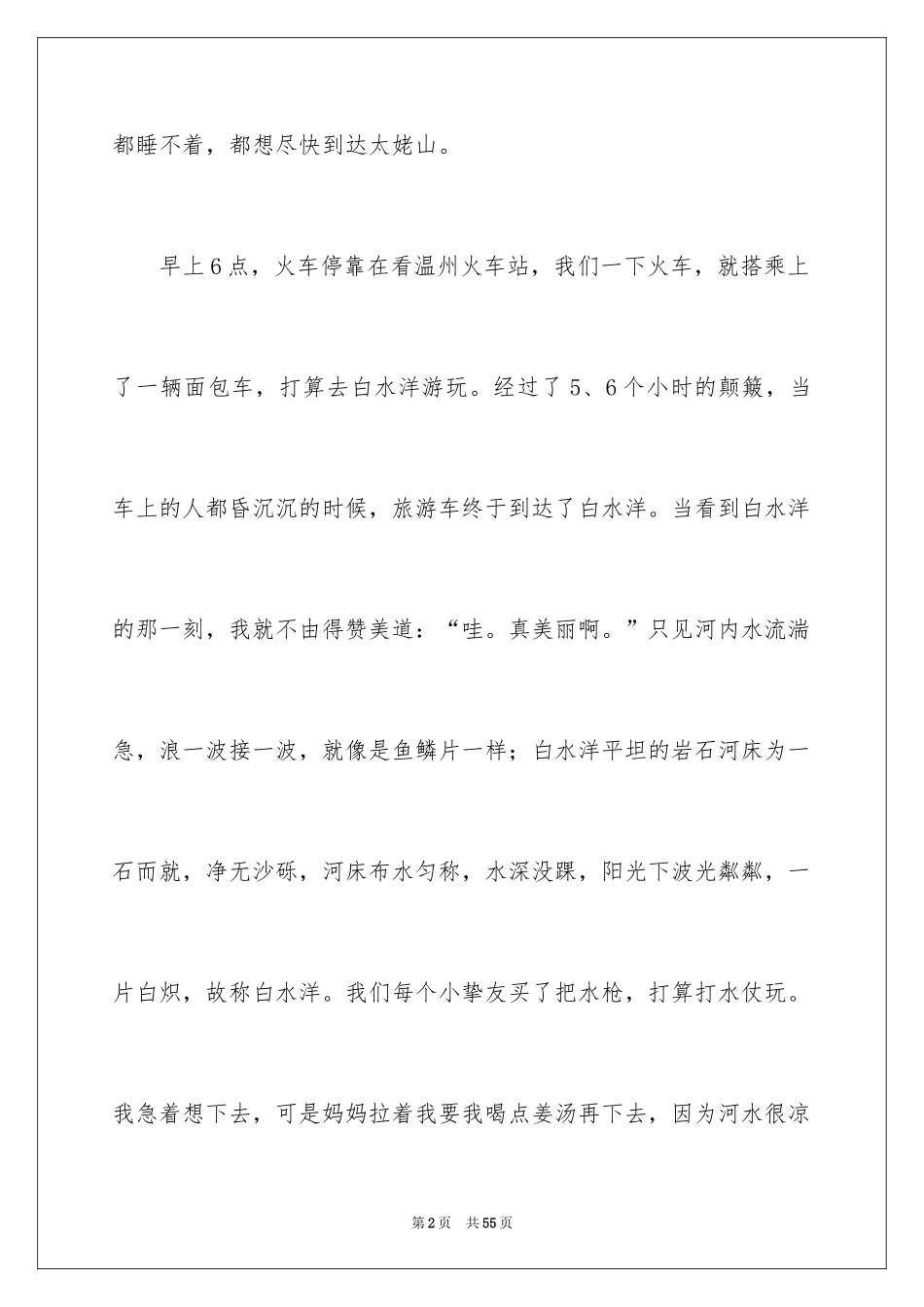 都睡不着，都想尽快到达太姥山。

早上6点，火车停靠在看温州火车站，我们一下火车，就搭乘上了一辆面包车，打算去白水洋游玩。经过了5、6个小时的颠簸，当车上的人都昏沉沉的时候，旅游车终于到达了白水洋。当看到白水洋的那一刻，我就不由得赞美道：“哇。真美丽啊。”只见河内水流湍急，浪一波接一波，就像是鱼鳞片一样；白水洋平坦的岩石河床为一石而就，净无沙砾，河床布水匀称，水深没踝，阳光下波光粼粼，一片白炽，故称白水洋。我们每个小挚友买了把水枪，打算打水仗玩。我急着想下去，可是妈妈拉着我要我喝点姜汤再下去，因为河水很凉

第2页 共55页